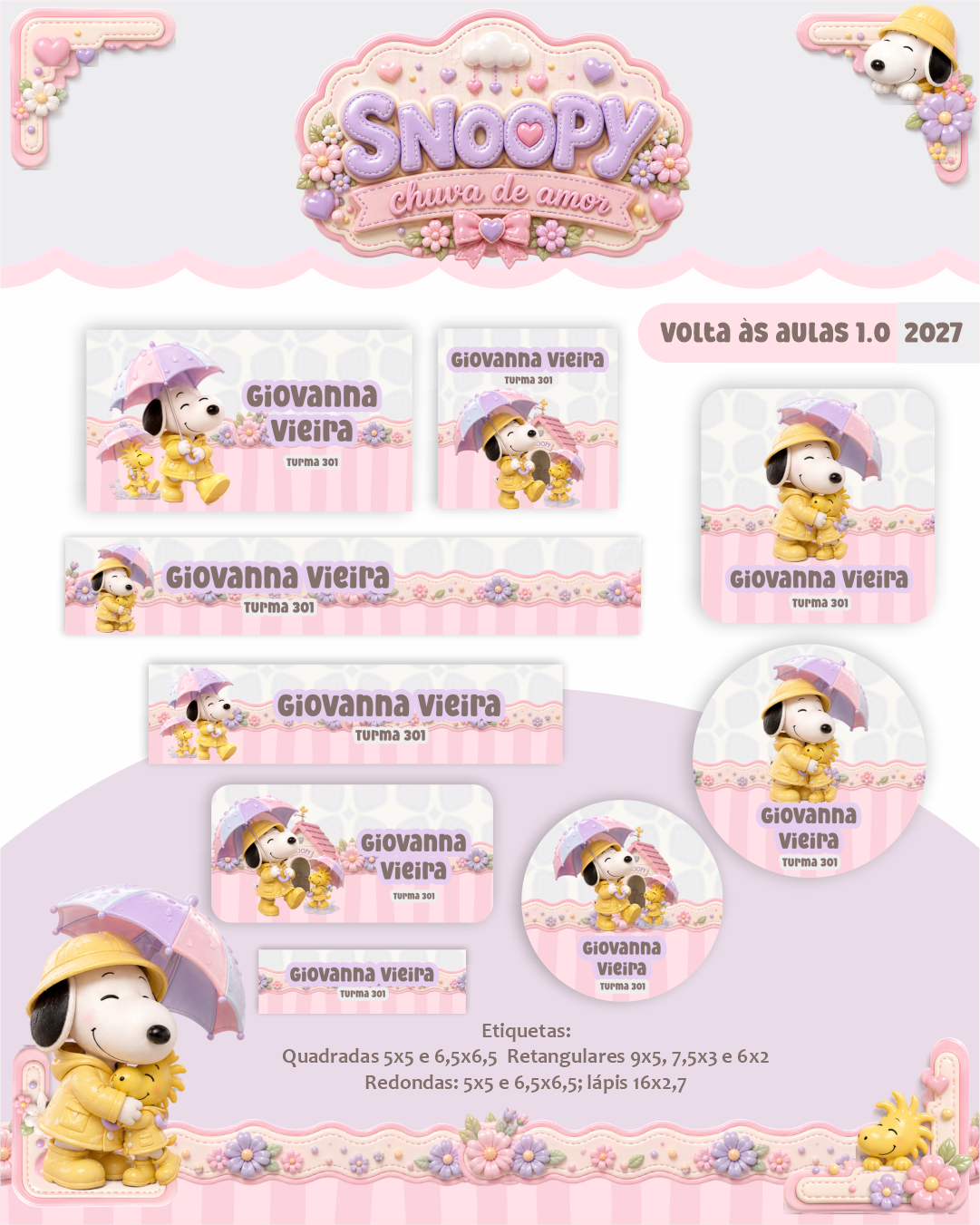 SNOOPY
chuva de amor

Volta às aulas 1.0 2027

Giovanna Vieira
Turma 301

Giovanna Vieira
Turma 301

Giovanna Vieira
Turma 301

Giovanna Vieira
Turma 301

Giovanna Vieira
Turma 301

Giovanna Vieira
Turma 301

Giovanna Vieira
Turma 301

Giovanna Vieira
Turma 301

Giovanna Vieira
Turma 301

Etiquetas:
Quadradas 5x5 e 6,5x6,5 Retangulares 9x5, 7,5x3 e 6x2
Redondas: 5x5 e 6,5x6,5; lápis 16x2,7